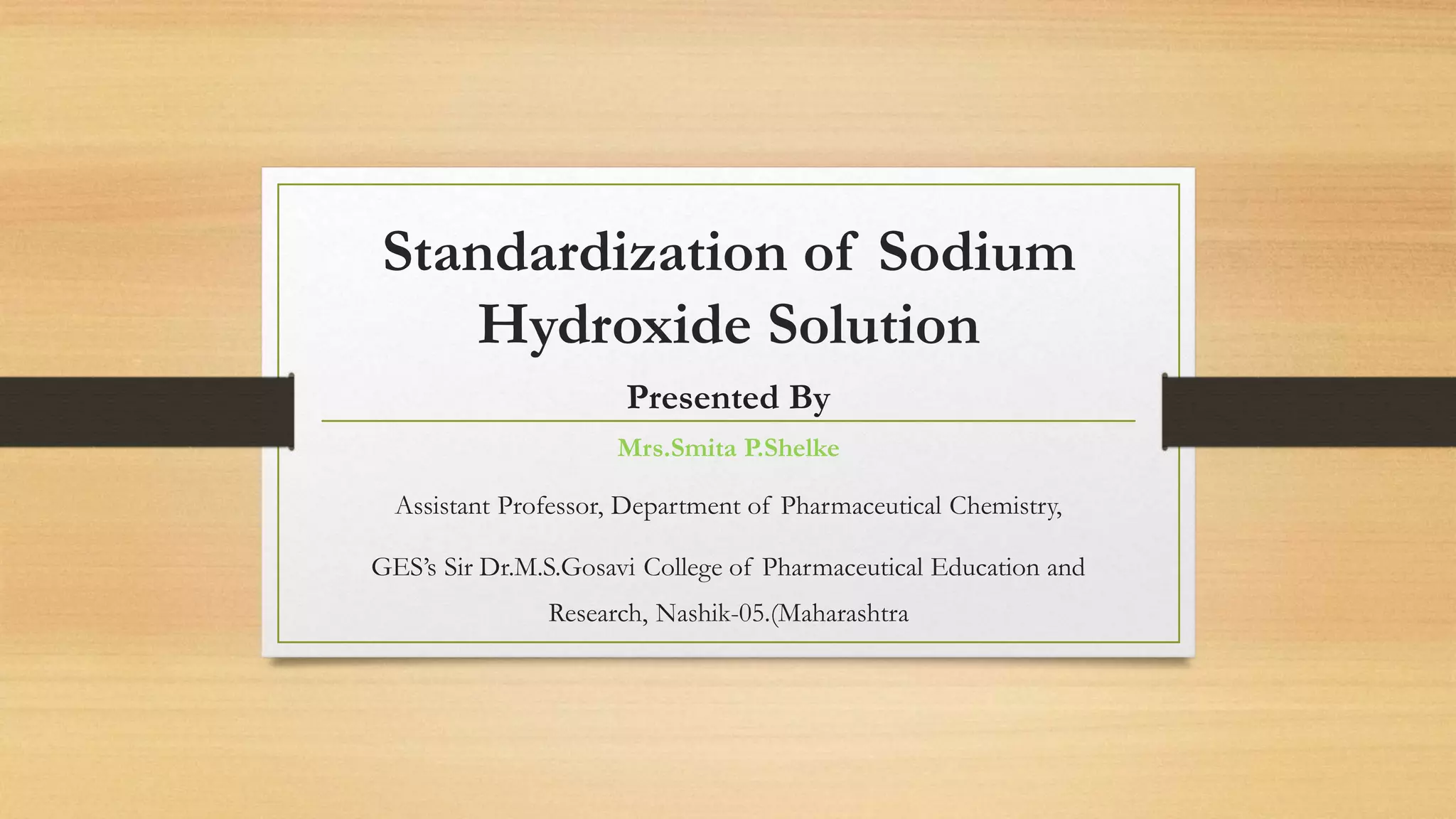 Standardization of Sodium Hydroxide Solution

Presented By

Mrs.Smita P.Shelke

Assistant Professor, Department of Pharmaceutical Chemistry,

GES's Sir Dr.M.S.Gosavi College of Pharmaceutical Education and Research, Nashik-05.(Maharashtra